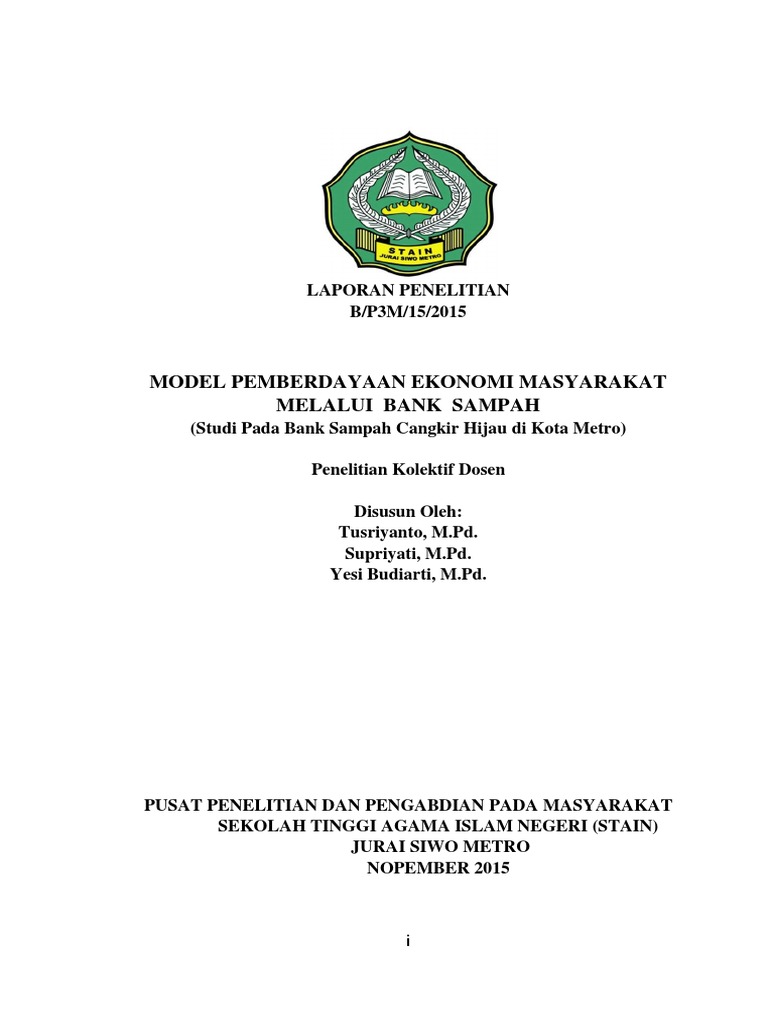 STAIN
JURAI SIWO METRO

LAPORAN PENELITIAN
B/P3M/15/2015

MODEL PEMBERDAYAAN EKONOMI MASYARAKAT MELALUI BANK SAMPAH
(Studi Pada Bank Sampah Cangkir Hijau di Kota Metro)

Penelitian Kolektif Dosen

Disusun Oleh:
Tusriyanto, M.Pd.
Supriyati, M.Pd.
Yesi Budiarti, M.Pd.

PUSAT PENELITIAN DAN PENGABDIAN PADA MASYARAKAT
SEKOLAH TINGGI AGAMA ISLAM NEGERI (STAIN)
JURAI SIWO METRO
NOPEMBER 2015

i